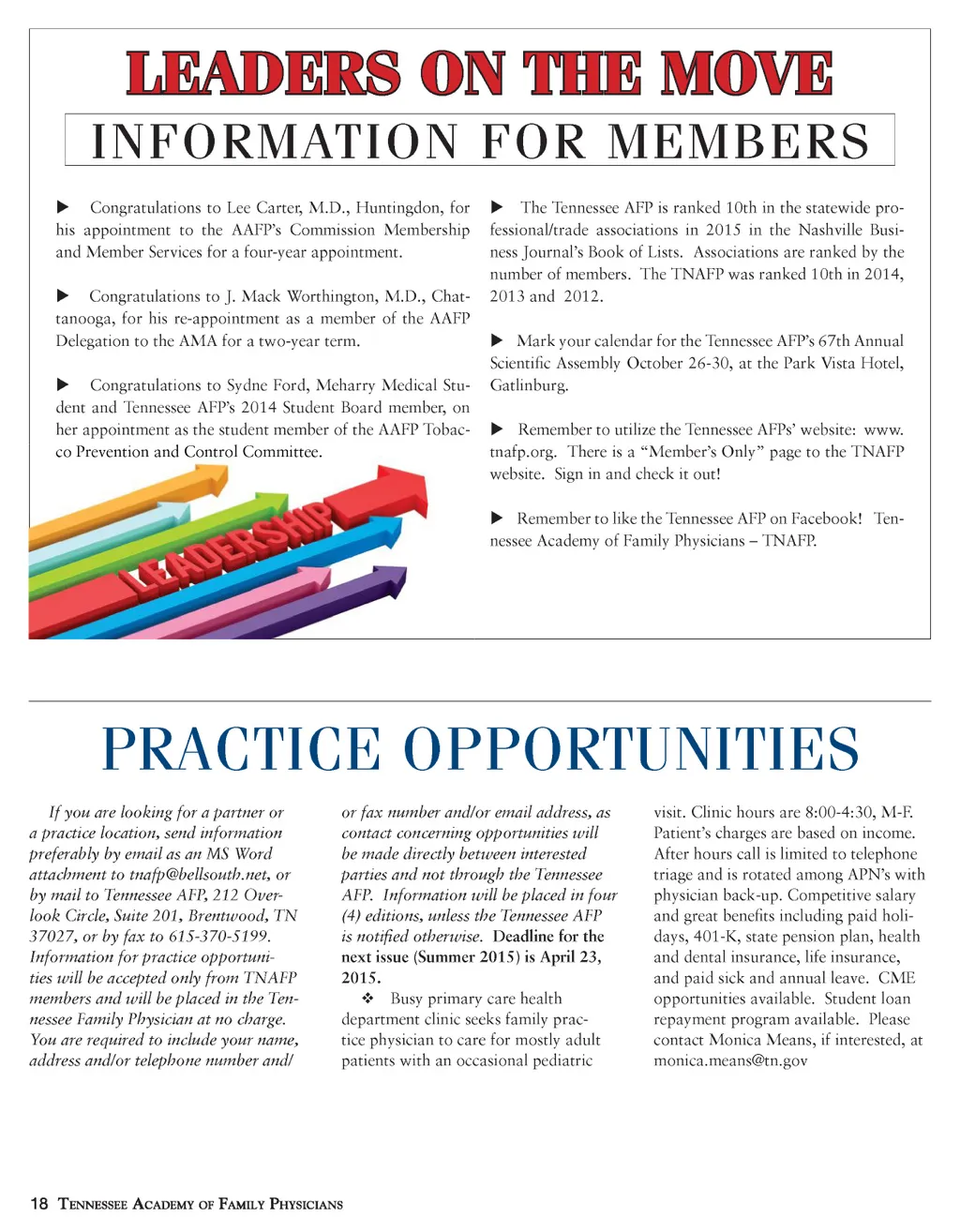 LEADERS ON THE MOVE

INFORMATION FOR MEMBERS

▶ Congratulations to Lee Carter, M.D., Huntingdon, for his appointment to the AAFP's Commission Membership and Member Services for a four-year appointment.

▶ Congratulations to J. Mack Worthington, M.D., Chattanooga, for his re-appointment as a member of the AAFP Delegation to the AMA for a two-year term.

▶ Congratulations to Sydne Ford, Meharry Medical Student and Tennessee AFP's 2014 Student Board member, on her appointment as the student member of the AAFP Tobacco Prevention and Control Committee.

LEADERSHIP

▶ The Tennessee AFP is ranked 10th in the statewide professional/trade associations in 2015 in the Nashville Business Journal's Book of Lists. Associations are ranked by the number of members. The TNAFP was ranked 10th in 2014, 2013 and 2012.

▶ Mark your calendar for the Tennessee AFP's 67th Annual Scientific Assembly October 26-30, at the Park Vista Hotel, Gatlinburg.

▶ Remember to utilize the Tennessee AFPs' website: www.tnafp.org. There is a "Member's Only" page to the TNAFP website. Sign in and check it out!

▶ Remember to like the Tennessee AFP on Facebook! Tennessee Academy of Family Physicians – TNAFP.

PRACTICE OPPORTUNITIES

If you are looking for a partner or a practice location, send information preferably by email as an MS Word attachment to tnafp@bellsouth.net, or by mail to Tennessee AFP, 212 Overlook Circle, Suite 201, Brentwood, TN 37027, or by fax to 615-370-5199. Information for practice opportunities will be accepted only from TNAFP members and will be placed in the Tennessee Family Physician at no charge. You are required to include your name, address and/or telephone number and/or fax number and/or email address, as contact concerning opportunities will be made directly between interested parties and not through the Tennessee AFP. Information will be placed in four (4) editions, unless the Tennessee AFP is notified otherwise. Deadline for the next issue (Summer 2015) is April 23, 2015.

❖ Busy primary care health department clinic seeks family practice physician to care for mostly adult patients with an occasional pediatric visit. Clinic hours are 8:00-4:30, M-F. Patient's charges are based on income. After hours call is limited to telephone triage and is rotated among APN's with physician back-up. Competitive salary and great benefits including paid holidays, 401-K, state pension plan, health and dental insurance, life insurance, and paid sick and annual leave. CME opportunities available. Student loan repayment program available. Please contact Monica Means, if interested, at monica.means@tn.gov

18 TENNESSEE ACADEMY OF FAMILY PHYSICIANS